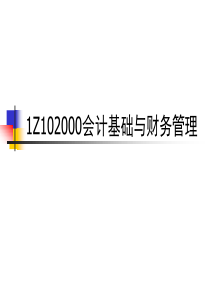 1Z102000会计基础与财务管理